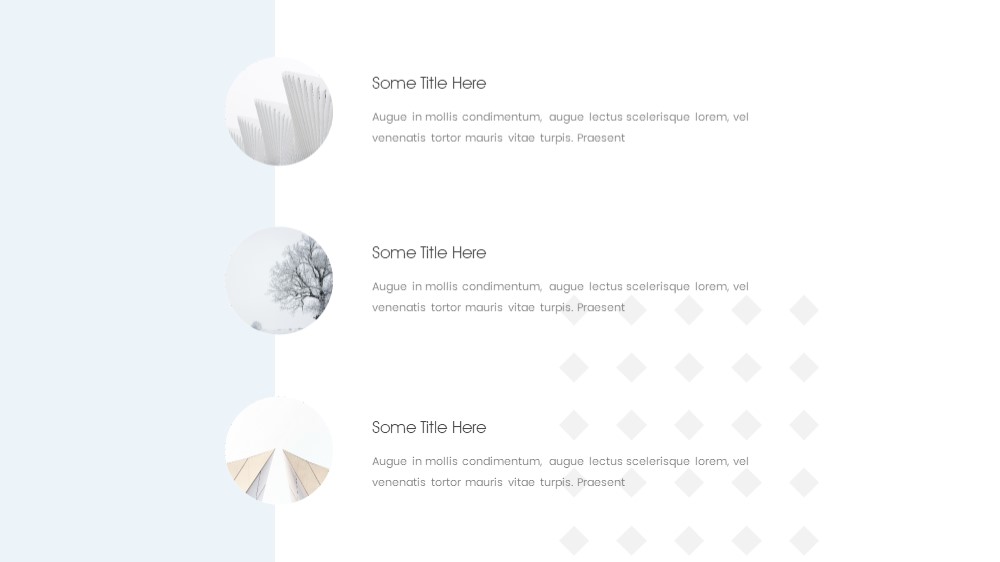 Some Title Here

Augue in mollis condimentum, augue lectus scelerisque lorem, vel venenatis tortor mauris vitae turpis. Praesent

Some Title Here

Augue in mollis condimentum, augue lectus scelerisque lorem, vel venenatis tortor mauris vitae turpis. Praesent

Some Title Here

Augue in mollis condimentum, augue lectus scelerisque lorem, vel venenatis tortor mauris vitae turpis. Praesent